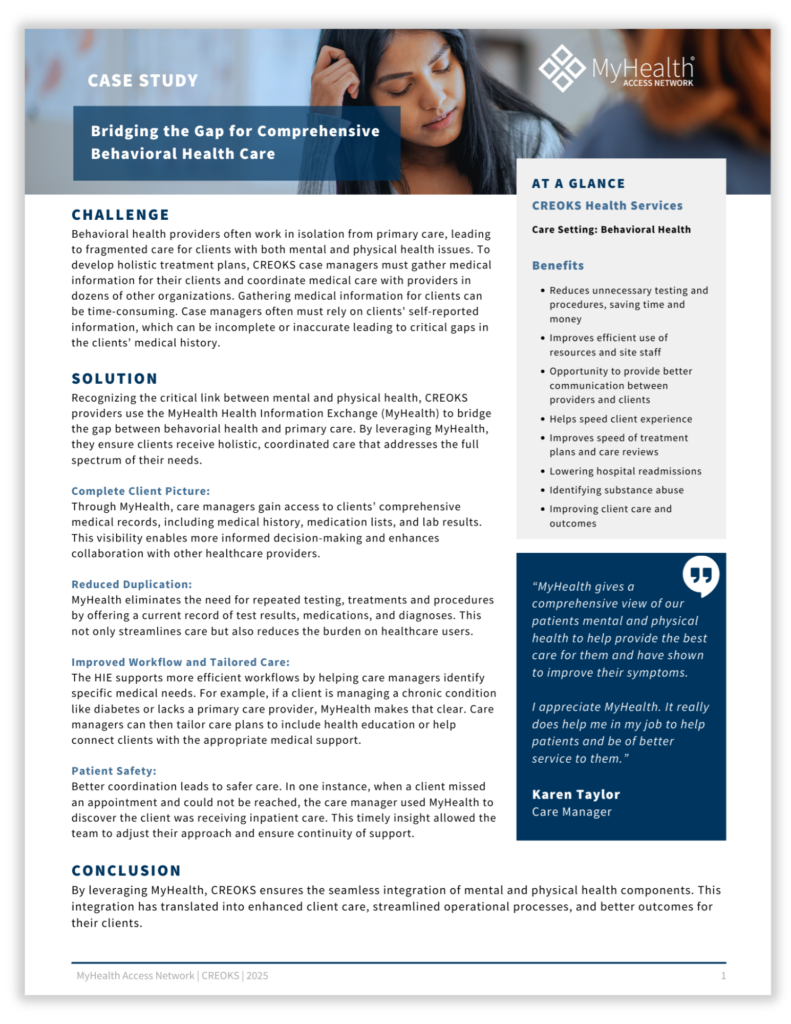 CASE STUDY

MyHealth® ACCESS NETWORK

Bridging the Gap for Comprehensive Behavioral Health Care

CHALLENGE

Behavioral health providers often work in isolation from primary care, leading to fragmented care for clients with both mental and physical health issues. To develop holistic treatment plans, CREOKS case managers must gather medical information for their clients and coordinate medical care with providers in dozens of other organizations. Gathering medical information for clients can be time-consuming. Case managers often must rely on clients' self-reported information, which can be incomplete or inaccurate leading to critical gaps in the clients' medical history.

SOLUTION

Recognizing the critical link between mental and physical health, CREOKS providers use the MyHealth Health Information Exchange (MyHealth) to bridge the gap between behavorial health and primary care. By leveraging MyHealth, they ensure clients receive holistic, coordinated care that addresses the full spectrum of their needs.

Complete Client Picture:
Through MyHealth, care managers gain access to clients' comprehensive medical records, including medical history, medication lists, and lab results. This visibility enables more informed decision-making and enhances collaboration with other healthcare providers.

Reduced Duplication:
MyHealth eliminates the need for repeated testing, treatments and procedures by offering a current record of test results, medications, and diagnoses. This not only streamlines care but also reduces the burden on healthcare users.

Improved Workflow and Tailored Care:
The HIE supports more efficient workflows by helping care managers identify specific medical needs. For example, if a client is managing a chronic condition like diabetes or lacks a primary care provider, MyHealth makes that clear. Care managers can then tailor care plans to include health education or help connect clients with the appropriate medical support.

Patient Safety:
Better coordination leads to safer care. In one instance, when a client missed an appointment and could not be reached, the care manager used MyHealth to discover the client was receiving inpatient care. This timely insight allowed the team to adjust their approach and ensure continuity of support.

AT A GLANCE
CREOKS Health Services

Care Setting: Behavioral Health

Benefits
• Reduces unnecessary testing and procedures, saving time and money
• Improves efficient use of resources and site staff
• Opportunity to provide better communication between providers and clients
• Helps speed client experience
• Improves speed of treatment plans and care reviews
• Lowering hospital readmissions
• Identifying substance abuse
• Improving client care and outcomes

"MyHealth gives a comprehensive view of our patients mental and physical health to help provide the best care for them and have shown to improve their symptoms.

I appreciate MyHealth. It really does help me in my job to help patients and be of better service to them."

Karen Taylor
Care Manager

CONCLUSION

By leveraging MyHealth, CREOKS ensures the seamless integration of mental and physical health components. This integration has translated into enhanced client care, streamlined operational processes, and better outcomes for their clients.

MyHealth Access Network | CREOKS | 2025 1